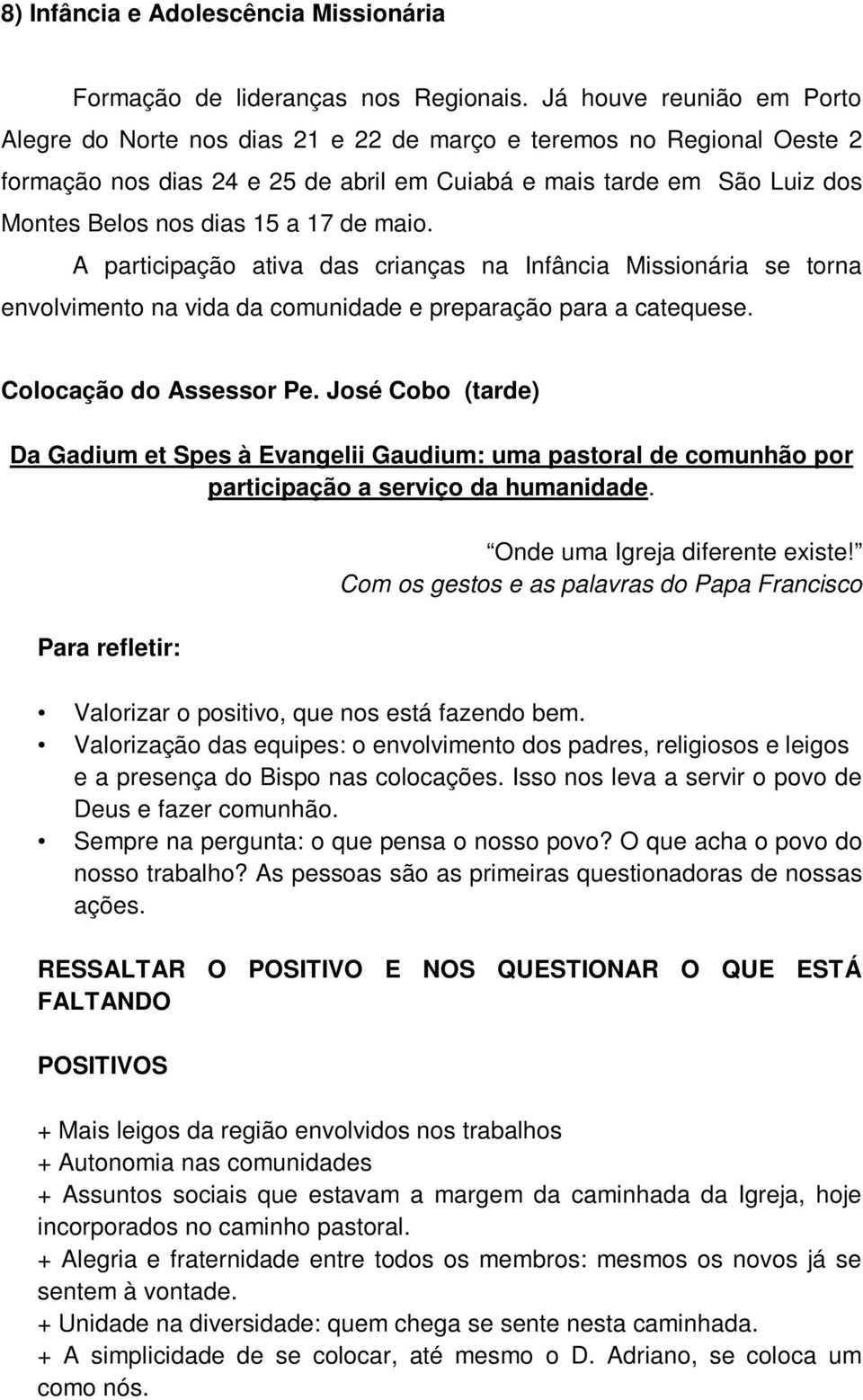 8) Infância e Adolescência Missionária

Formação de lideranças nos Regionais. Já houve reunião em Porto Alegre do Norte nos dias 21 e 22 de março e teremos no Regional Oeste 2 formação nos dias 24 e 25 de abril em Cuiabá e mais tarde em São Luiz dos Montes Belos nos dias 15 a 17 de maio.

A participação ativa das crianças na Infância Missionária se torna envolvimento na vida da comunidade e preparação para a catequese.

Colocação do Assessor Pe. José Cobo (tarde)

Da Gadium et Spes à Evangelii Gaudium: uma pastoral de comunhão por participação a serviço da humanidade.

Onde uma Igreja diferente existe!
Com os gestos e as palavras do Papa Francisco

Para refletir:

• Valorizar o positivo, que nos está fazendo bem.
• Valorização das equipes: o envolvimento dos padres, religiosos e leigos e a presença do Bispo nas colocações. Isso nos leva a servir o povo de Deus e fazer comunhão.
• Sempre na pergunta: o que pensa o nosso povo? O que acha o povo do nosso trabalho? As pessoas são as primeiras questionadoras de nossas ações.

RESSALTAR O POSITIVO E NOS QUESTIONAR O QUE ESTÁ FALTANDO

POSITIVOS

+ Mais leigos da região envolvidos nos trabalhos
+ Autonomia nas comunidades
+ Assuntos sociais que estavam a margem da caminhada da Igreja, hoje incorporados no caminho pastoral.
+ Alegria e fraternidade entre todos os membros: mesmos os novos já se sentem à vontade.
+ Unidade na diversidade: quem chega se sente nesta caminhada.
+ A simplicidade de se colocar, até mesmo o D. Adriano, se coloca um como nós.